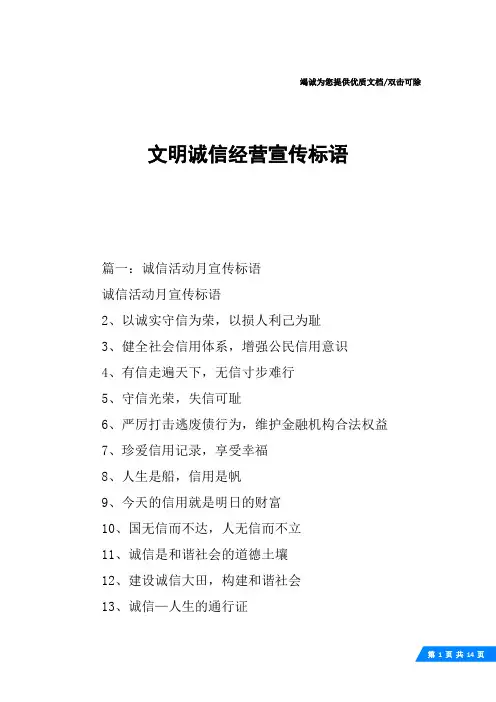 竭诚为您提供优质文档/双击可除

文明诚信经营宣传标语

篇一：诚信活动月宣传标语

诚信活动月宣传标语

2、以诚实守信为荣，以损人利己为耻

3、健全社会信用体系，增强公民信用意识

4、有信走遍天下，无信寸步难行

5、守信光荣，失信可耻

6、严厉打击逃废债行为，维护金融机构合法权益

7、珍爱信用记录，享受幸福

8、人生是船，信用是帆

9、今天的信用就是明日的财富

10、国无信而不达，人无信而不立

11、诚信是和谐社会的道德土壤

12、建设诚信大田，构建和谐社会

13、诚信—人生的通行证

第 1 页 共 14 页